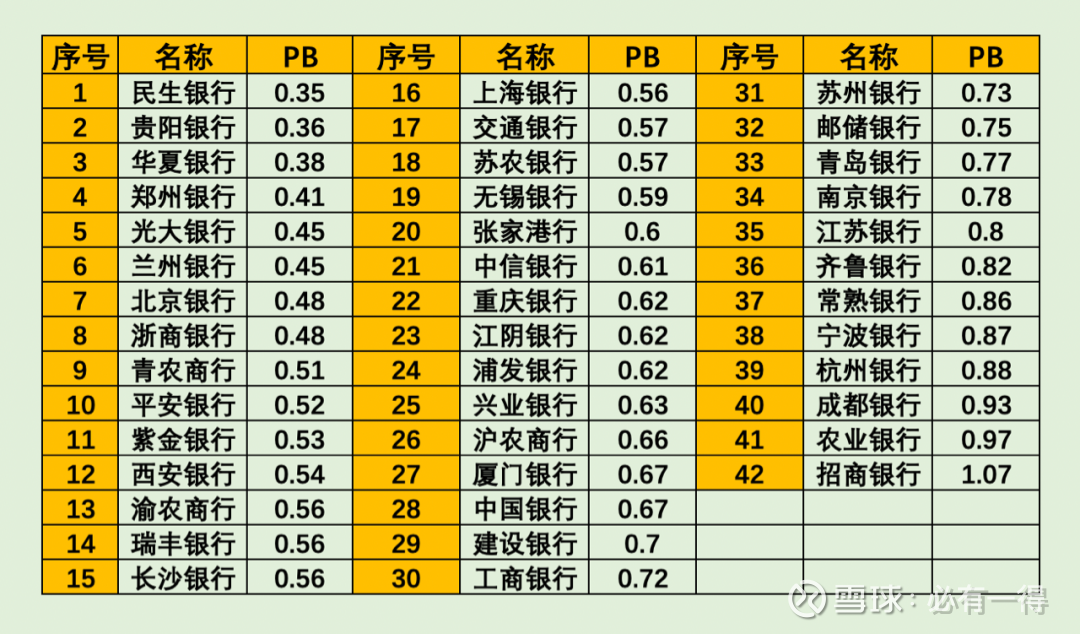 | 序号 | 名称 | PB | 序号 | 名称 | PB | 序号 | 名称 | PB |
|---|---|---|---|---|---|---|---|---|
| 1 | 民生银行 | 0.35 | 16 | 上海银行 | 0.56 | 31 | 苏州银行 | 0.73 |
| 2 | 贵阳银行 | 0.36 | 17 | 交通银行 | 0.57 | 32 | 邮储银行 | 0.75 |
| 3 | 华夏银行 | 0.38 | 18 | 苏农银行 | 0.57 | 33 | 青岛银行 | 0.77 |
| 4 | 郑州银行 | 0.41 | 19 | 无锡银行 | 0.59 | 34 | 南京银行 | 0.78 |
| 5 | 光大银行 | 0.45 | 20 | 张家港行 | 0.6 | 35 | 江苏银行 | 0.8 |
| 6 | 兰州银行 | 0.45 | 21 | 中信银行 | 0.61 | 36 | 齐鲁银行 | 0.82 |
| 7 | 北京银行 | 0.48 | 22 | 重庆银行 | 0.62 | 37 | 常熟银行 | 0.86 |
| 8 | 浙商银行 | 0.48 | 23 | 江阴银行 | 0.62 | 38 | 宁波银行 | 0.87 |
| 9 | 青农商行 | 0.51 | 24 | 浦发银行 | 0.62 | 39 | 杭州银行 | 0.88 |
| 10 | 平安银行 | 0.52 | 25 | 兴业银行 | 0.63 | 40 | 成都银行 | 0.93 |
| 11 | 紫金银行 | 0.53 | 26 | 沪农商行 | 0.66 | 41 | 农业银行 | 0.97 |
| 12 | 西安银行 | 0.54 | 27 | 厦门银行 | 0.67 | 42 | 招商银行 | 1.07 |
| 13 | 渝农商行 | 0.56 | 28 | 中国银行 | 0.67 | | | |
| 14 | 瑞丰银行 | 0.56 | 29 | 建设银行 | 0.7 | | | |
| 15 | 长沙银行 | 0.56 | 30 | 工商银行 | 0.72 | | | |

雪球：必有一得